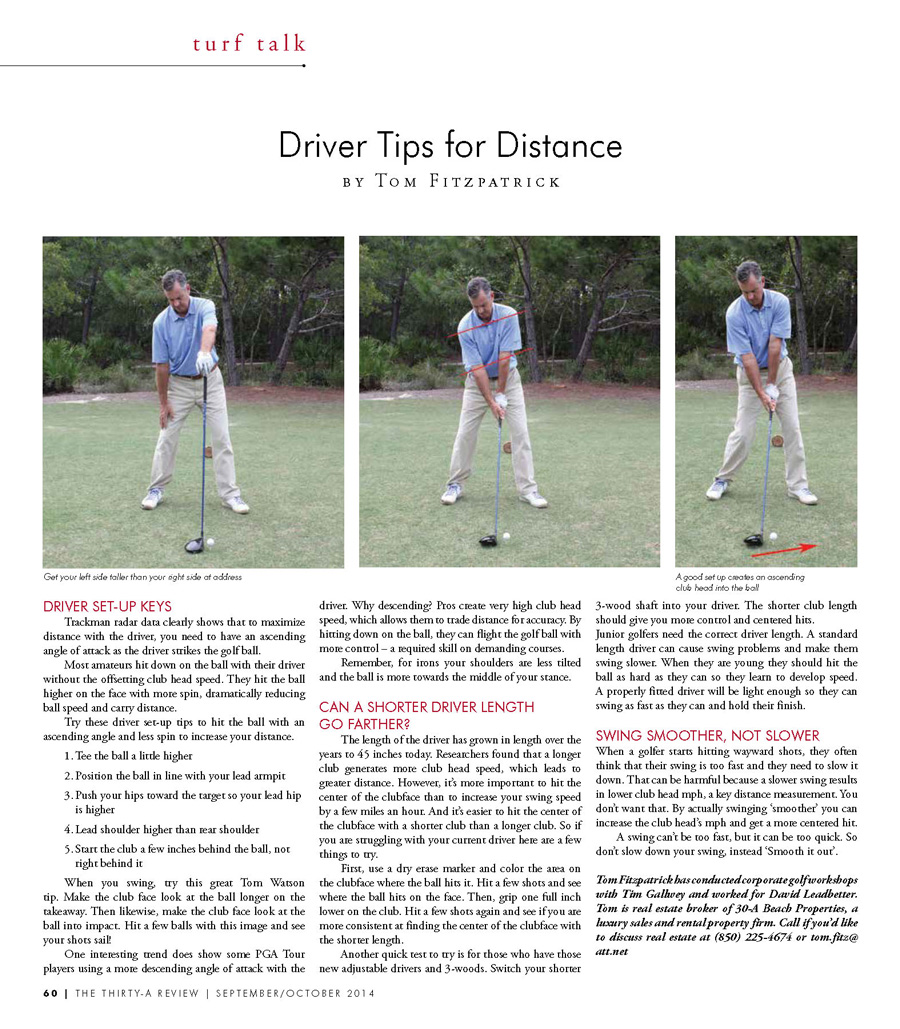 turf talk

Driver Tips for Distance

BY TOM FITZPATRICK

Get your left side taller than your right side at address

A good set up creates an ascending club head into the ball

DRIVER SET-UP KEYS

Trackman radar data clearly shows that to maximize distance with the driver, you need to have an ascending angle of attack as the driver strikes the golf ball.

Most amateurs hit down on the ball with their driver without the offsetting club head speed. They hit the ball higher on the face with more spin, dramatically reducing ball speed and carry distance.

Try these driver set-up tips to hit the ball with an ascending angle and less spin to increase your distance.

1. Tee the ball a little higher
2. Position the ball in line with your lead armpit
3. Push your hips toward the target so your lead hip is higher
4. Lead shoulder higher than rear shoulder
5. Start the club a few inches behind the ball, not right behind it

When you swing, try this great Tom Watson tip. Make the club face look at the ball longer on the takeaway. Then likewise, make the club face look at the ball into impact. Hit a few balls with this image and see your shots sail!

One interesting trend does show some PGA Tour players using a more descending angle of attack with the driver. Why descending? Pros create very high club head speed, which allows them to trade distance for accuracy. By hitting down on the ball, they can flight the golf ball with more control – a required skill on demanding courses.

Remember, for irons your shoulders are less tilted and the ball is more towards the middle of your stance.

CAN A SHORTER DRIVER LENGTH GO FARTHER?

The length of the driver has grown in length over the years to 45 inches today. Researchers found that a longer club generates more club head speed, which leads to greater distance. However, it's more important to hit the center of the clubface than to increase your swing speed by a few miles an hour. And it's easier to hit the center of the clubface with a shorter club than a longer club. So if you are struggling with your current driver here are a few things to try.

First, use a dry erase marker and color the area on the clubface where the ball hits it. Hit a few shots and see where the ball hits on the face. Then, grip one full inch lower on the club. Hit a few shots again and see if you are more consistent at finding the center of the clubface with the shorter length.

Another quick test to try is for those who have those new adjustable drivers and 3-woods. Switch your shorter 3-wood shaft into your driver. The shorter club length should give you more control and centered hits.

Junior golfers need the correct driver length. A standard length driver can cause swing problems and make them swing slower. When they are young they should hit the ball as hard as they can so they learn to develop speed. A properly fitted driver will be light enough so they can swing as fast as they can and hold their finish.

SWING SMOOTHER, NOT SLOWER

When a golfer starts hitting wayward shots, they often think that their swing is too fast and they need to slow it down. That can be harmful because a slower swing results in lower club head mph, a key distance measurement. You don't want that. By actually swinging 'smoother' you can increase the club head's mph and get a more centered hit.

A swing can't be too fast, but it can be too quick. So don't slow down your swing, instead 'Smooth it out'.

Tom Fitzpatrick has conducted corporate golf workshops with Tim Gallwey and worked for David Leadbetter. Tom is real estate broker of 30-A Beach Properties, a luxury sales and rental property firm. Call if you'd like to discuss real estate at (850) 225-4674 or tom.fitz@att.net

60 | THE THIRTY-A REVIEW | SEPTEMBER/OCTOBER 2014